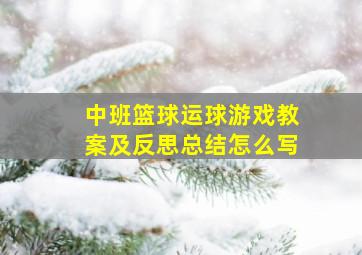 中班篮球运球游戏教案及反思总结怎么写